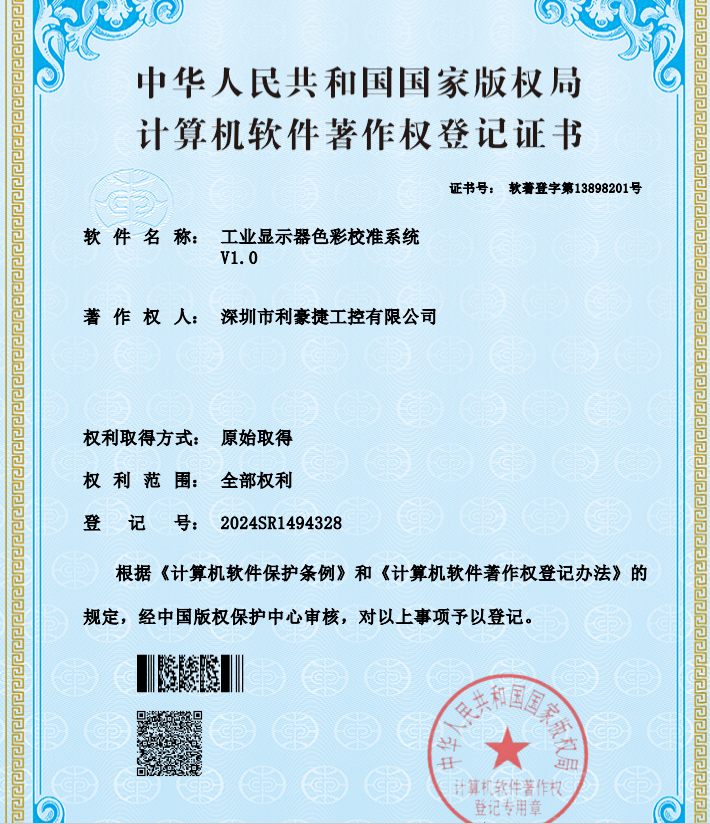 中华人民共和国国家版权局
计算机软件著作权登记证书

证书号： 软著登字第13898201号

软 件 名 称： 工业显示器色彩校准系统
V1.0

著 作 权 人： 深圳市利豪捷工控有限公司

权利取得方式： 原始取得

权 利 范 围： 全部权利

登 记 号： 2024SR1494328

根据《计算机软件保护条例》和《计算机软件著作权登记办法》的规定，经中国版权保护中心审核，对以上事项予以登记。

中华人民共和国国家版权局
计算机软件著作权
登记专用章